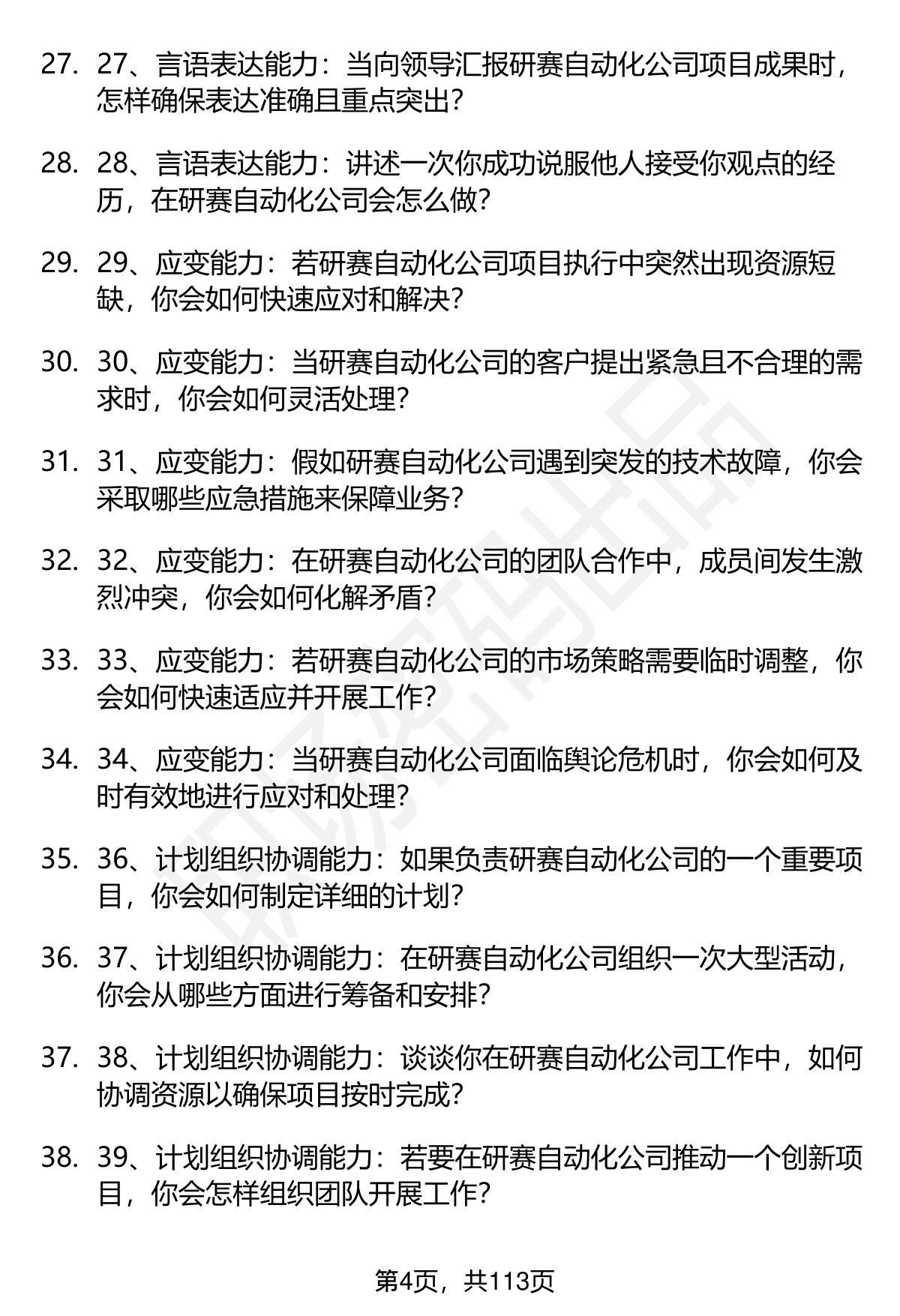 27. 27、言语表达能力：当向领导汇报研赛自动化公司项目成果时，怎样确保表达准确且重点突出？

28. 28、言语表达能力：讲述一次你成功说服他人接受你观点的经历，在研赛自动化公司会怎么做？

29. 29、应变能力：若研赛自动化公司项目执行中突然出现资源短缺，你会如何快速应对和解决？

30. 30、应变能力：当研赛自动化公司的客户提出紧急且不合理的需求时，你会如何灵活处理？

31. 31、应变能力：假如研赛自动化公司遇到突发的技术故障，你会采取哪些应急措施来保障业务？

32. 32、应变能力：在研赛自动化公司的团队合作中，成员间发生激烈冲突，你会如何化解矛盾？

33. 33、应变能力：若研赛自动化公司的市场策略需要临时调整，你会如何快速适应并开展工作？

34. 34、应变能力：当研赛自动化公司面临舆论危机时，你会如何及时有效地进行应对和处理？

35. 36、计划组织协调能力：如果负责研赛自动化公司的一个重要项目，你会如何制定详细的计划？

36. 37、计划组织协调能力：在研赛自动化公司组织一次大型活动，你会从哪些方面进行筹备和安排？

37. 38、计划组织协调能力：谈谈你在研赛自动化公司工作中，如何协调资源以确保项目按时完成？

38. 39、计划组织协调能力：若要在研赛自动化公司推动一个创新项目，你会怎样组织团队开展工作？

第4页，共113页